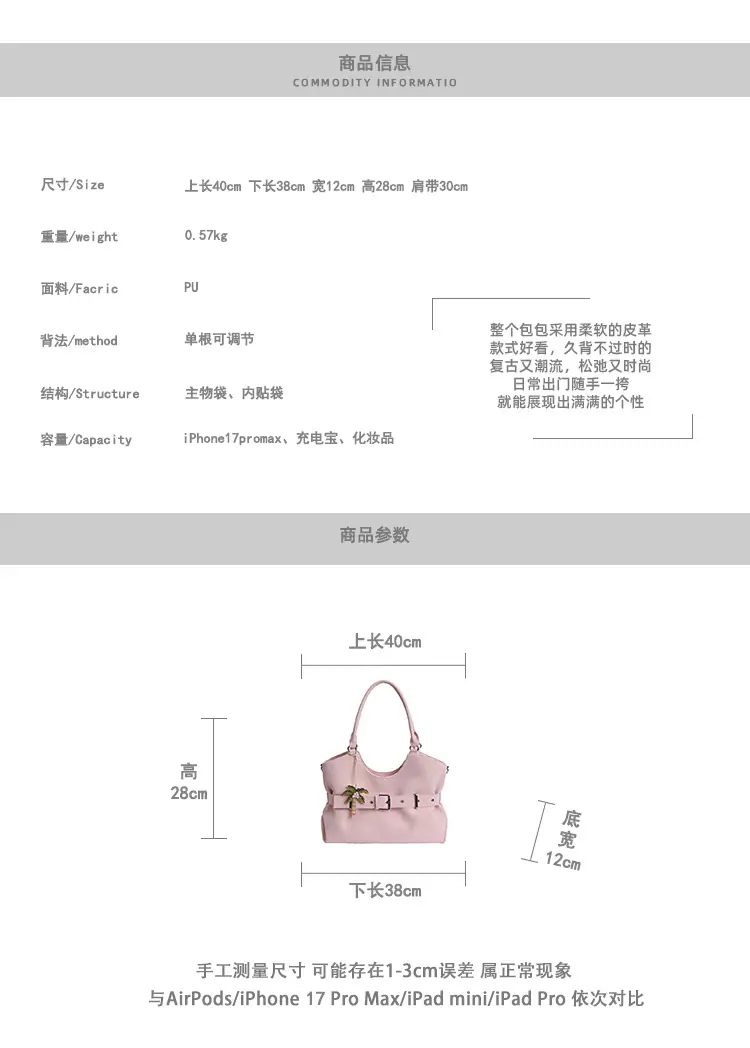 商品信息
COMMODITY INFORMATIO

尺寸/Size
上长40cm 下长38cm 宽12cm 高28cm 肩带30cm

重量/weight
0.57kg

面料/Facric
PU

背法/method
单根可调节

结构/Structure
主物袋、内贴袋

容量/Capacity
iPhone17promax、充电宝、化妆品

整个包包采用柔软的皮革
款式好看，久背不过时的
复古又潮流，松弛又时尚
日常出门随手一挎
就能展现出满满的个性

商品参数

上长40cm

高
28cm

底
宽
12cm

下长38cm

手工测量尺寸 可能存在1-3cm误差 属正常现象
与AirPods/iPhone 17 Pro Max/iPad mini/iPad Pro 依次对比